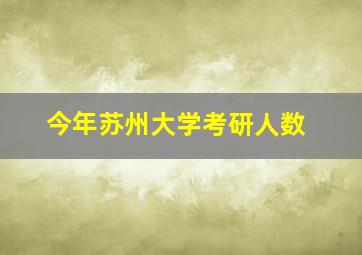 今年苏州大学考研人数